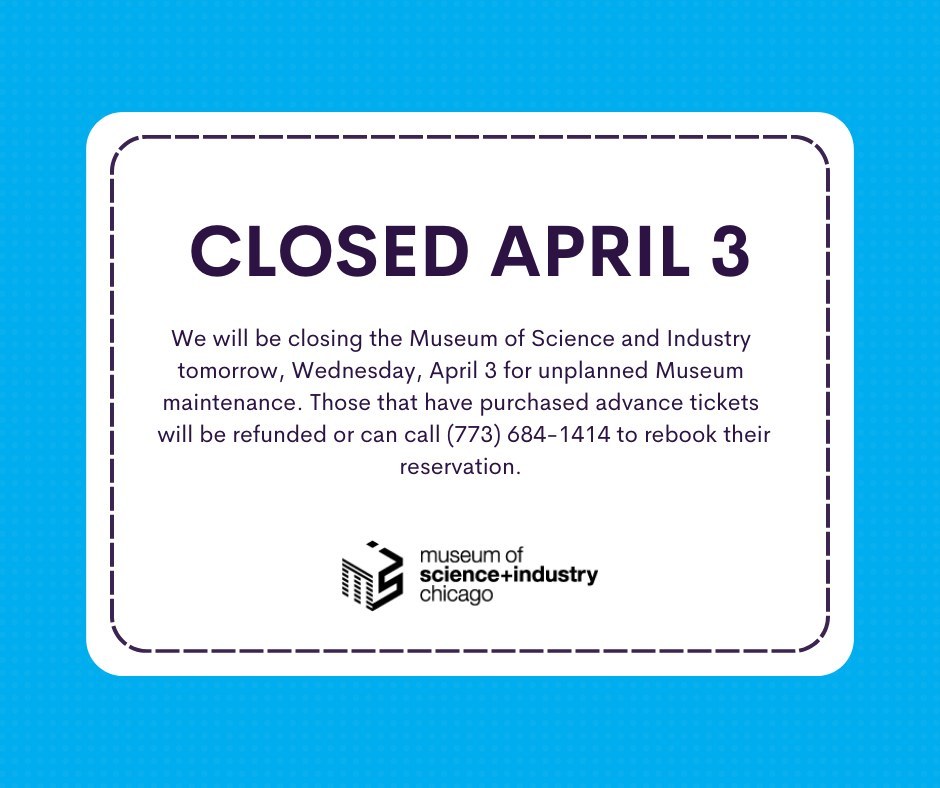 CLOSED APRIL 3

We will be closing the Museum of Science and Industry tomorrow, Wednesday, April 3 for unplanned Museum maintenance. Those that have purchased advance tickets will be refunded or can call (773) 684-1414 to rebook their reservation.

museum of
science+industry
chicago